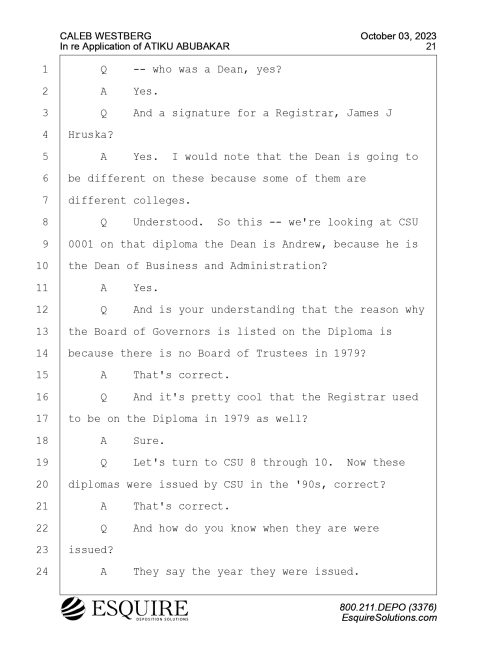 CALEB WESTBERG
In re Application of ATIKU ABUBAKAR

October 03, 2023
21

1 Q -- who was a Dean, yes?
2 A Yes.
3 Q And a signature for a Registrar, James J
4 Hruska?
5 A Yes. I would note that the Dean is going to
6 be different on these because some of them are
7 different colleges.
8 Q Understood. So this -- we're looking at CSU
9 0001 on that diploma the Dean is Andrew, because he is
10 the Dean of Business and Administration?
11 A Yes.
12 Q And is your understanding that the reason why
13 the Board of Governors is listed on the Diploma is
14 because there is no Board of Trustees in 1979?
15 A That's correct.
16 Q And it's pretty cool that the Registrar used
17 to be on the Diploma in 1979 as well?
18 A Sure.
19 Q Let's turn to CSU 8 through 10. Now these
20 diplomas were issued by CSU in the '90s, correct?
21 A That's correct.
22 Q And how do you know when they are were
23 issued?
24 A They say the year they were issued.

ESQUIRE
DEPOSITION SOLUTIONS

800.211.DEPO (3376)
EsquireSolutions.com